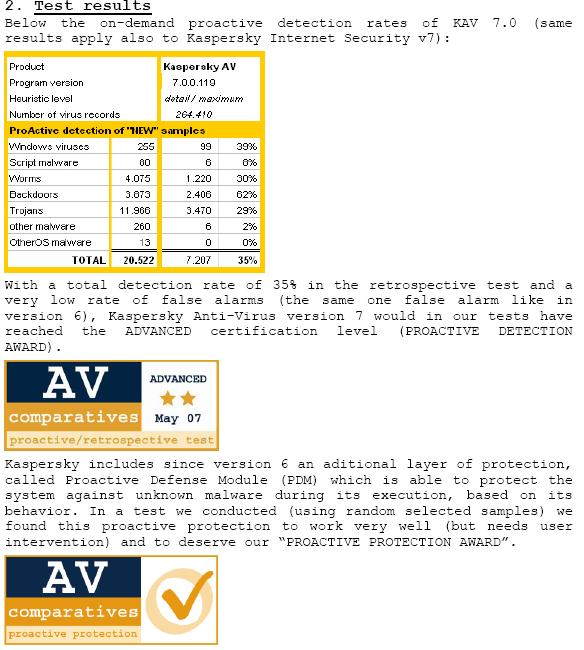 2. Test results

Below the on-demand proactive detection rates of KAV 7.0 (same results apply also to Kaspersky Internet Security v7):

| Product | | Kaspersky AV | |
|---|---|---|---|
| Program version | | 7.0.0.119 | |
| Heuristic level | | detail / maximum | |
| Number of virus records | | 264.410 | |
| ProActive detection of "NEW" samples | | | |
| Windows viruses | 255 | 99 | 39% |
| Script malware | 80 | 6 | 8% |
| Worms | 4.075 | 1.220 | 30% |
| Backdoors | 3.873 | 2.406 | 62% |
| Trojans | 11.966 | 3.470 | 29% |
| other malware | 260 | 6 | 2% |
| OtherOS malware | 13 | 0 | 0% |
| TOTAL | 20.522 | 7.207 | 35% |

With a total detection rate of 35% in the retrospective test and a very low rate of false alarms (the same one false alarm like in version 6), Kaspersky Anti-Virus version 7 would in our tests have reached the ADVANCED certification level (PROACTIVE DETECTION AWARD).

AV comparatives ADVANCED May 07 proactive/retrospective test

Kaspersky includes since version 6 an aditional layer of protection, called Proactive Defense Module (PDM) which is able to protect the system against unknown malware during its execution, based on its behavior. In a test we conducted (using random selected samples) we found this proactive protection to work very well (but needs user intervention) and to deserve our "PROACTIVE PROTECTION AWARD".

AV comparatives proactive protection